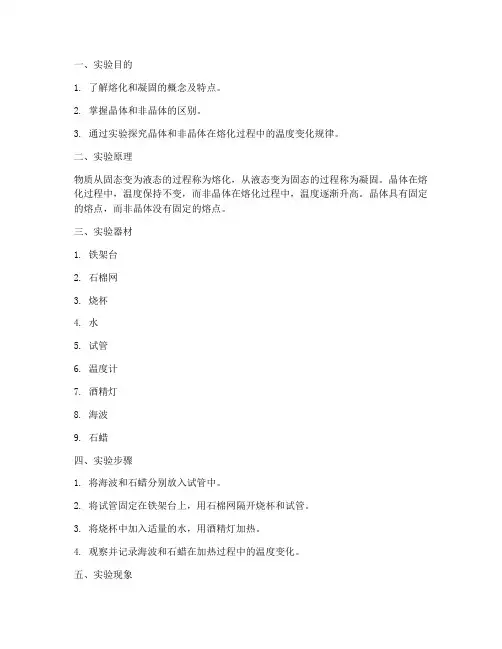 一、实验目的

1. 了解熔化和凝固的概念及特点。

2. 掌握晶体和非晶体的区别。

3. 通过实验探究晶体和非晶体在熔化过程中的温度变化规律。

二、实验原理

物质从固态变为液态的过程称为熔化，从液态变为固态的过程称为凝固。晶体在熔化过程中，温度保持不变，而非晶体在熔化过程中，温度逐渐升高。晶体具有固定的熔点，而非晶体没有固定的熔点。

三、实验器材

1. 铁架台

2. 石棉网

3. 烧杯

4. 水

5. 试管

6. 温度计

7. 酒精灯

8. 海波

9. 石蜡

四、实验步骤

1. 将海波和石蜡分别放入试管中。

2. 将试管固定在铁架台上，用石棉网隔开烧杯和试管。

3. 将烧杯中加入适量的水，用酒精灯加热。

4. 观察并记录海波和石蜡在加热过程中的温度变化。

五、实验现象